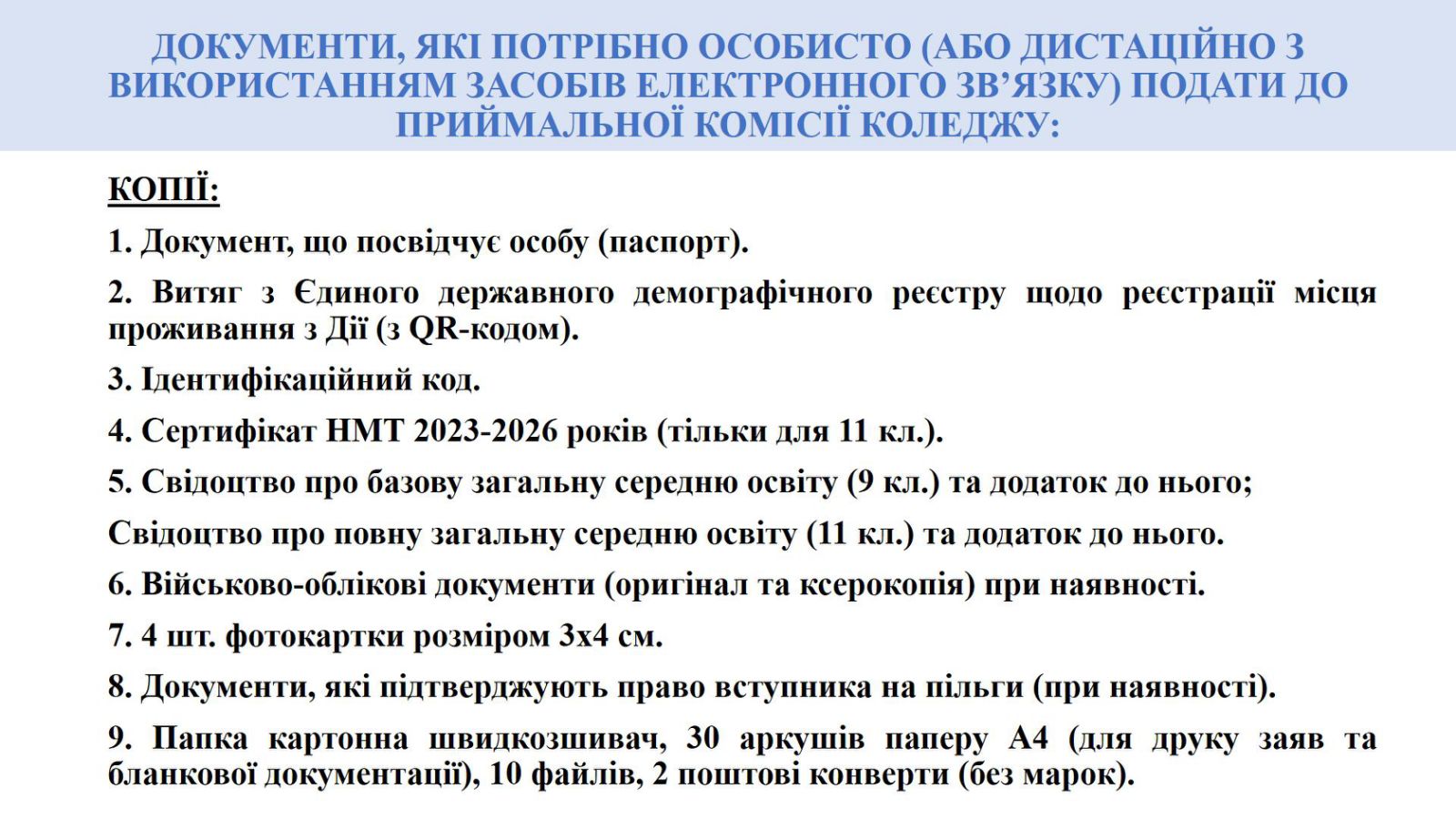 ДОКУМЕНТИ, ЯКІ ПОТРІБНО ОСОБИСТО (АБО ДИСТАЦІЙНО З ВИКОРИСТАННЯМ ЗАСОБІВ ЕЛЕКТРОННОГО ЗВ'ЯЗКУ) ПОДАТИ ДО ПРИЙМАЛЬНОЇ КОМІСІЇ КОЛЕДЖУ:

КОПІЇ:

1. Документ, що посвідчує особу (паспорт).

2. Витяг з Єдиного державного демографічного реєстру щодо реєстрації місця проживання з Дії (з QR-кодом).

3. Ідентифікаційний код.

4. Сертифікат НМТ 2023-2026 років (тільки для 11 кл.).

5. Свідоцтво про базову загальну середню освіту (9 кл.) та додаток до нього;

Свідоцтво про повну загальну середню освіту (11 кл.) та додаток до нього.

6. Військово-облікові документи (оригінал та ксерокопія) при наявності.

7. 4 шт. фотокартки розміром 3х4 см.

8. Документи, які підтверджують право вступника на пільги (при наявності).

9. Папка картонна швидкозшивач, 30 аркушів паперу А4 (для друку заяв та бланкової документації), 10 файлів, 2 поштові конверти (без марок).